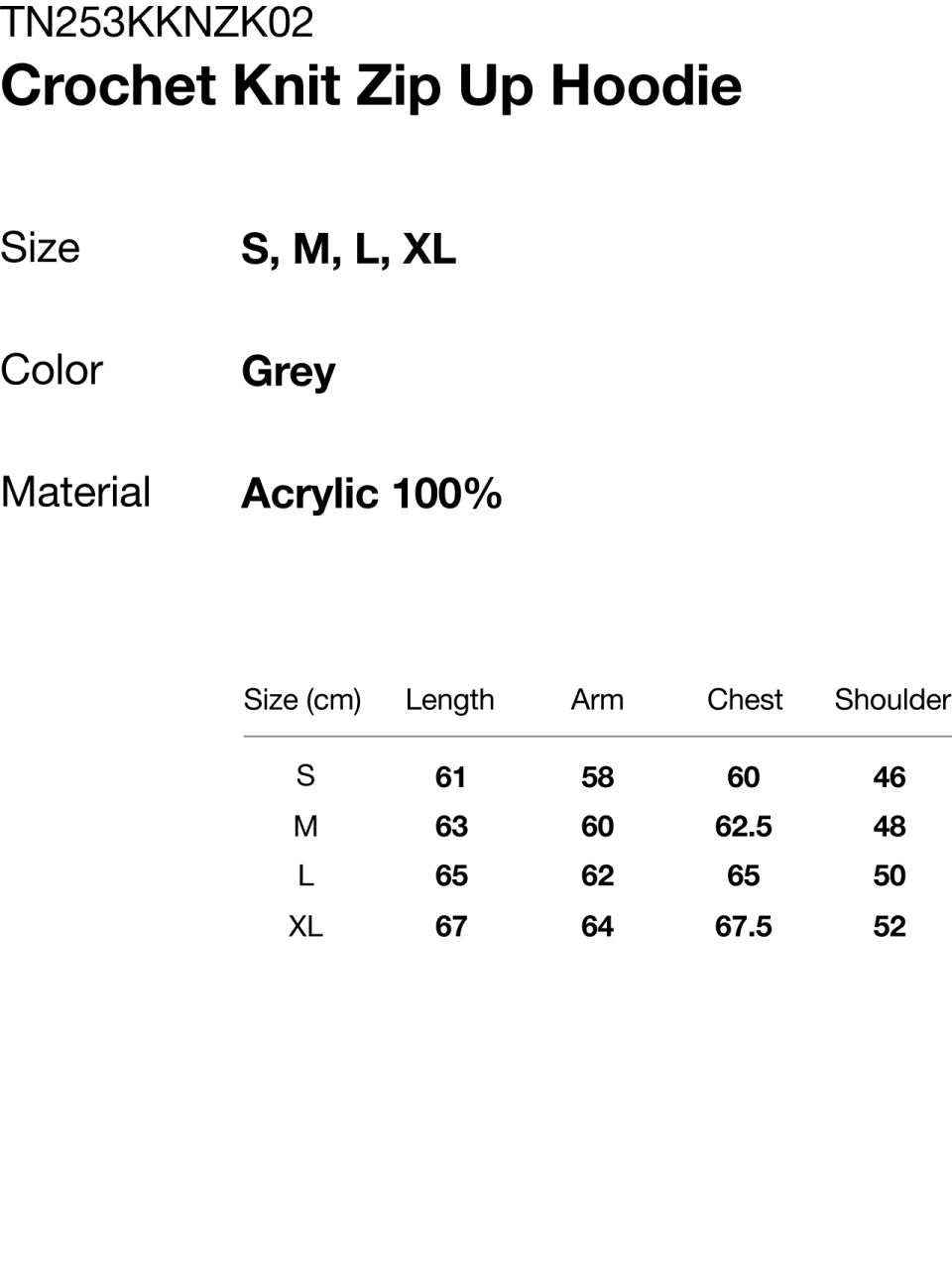 TN253KKNZK02
Crochet Knit Zip Up Hoodie

Size
S, M, L, XL

Color
Grey

Material
Acrylic 100%

| Size (cm) | Length | Arm | Chest | Shoulder |
|---|---|---|---|---|
| S | 61 | 58 | 60 | 46 |
| M | 63 | 60 | 62.5 | 48 |
| L | 65 | 62 | 65 | 50 |
| XL | 67 | 64 | 67.5 | 52 |